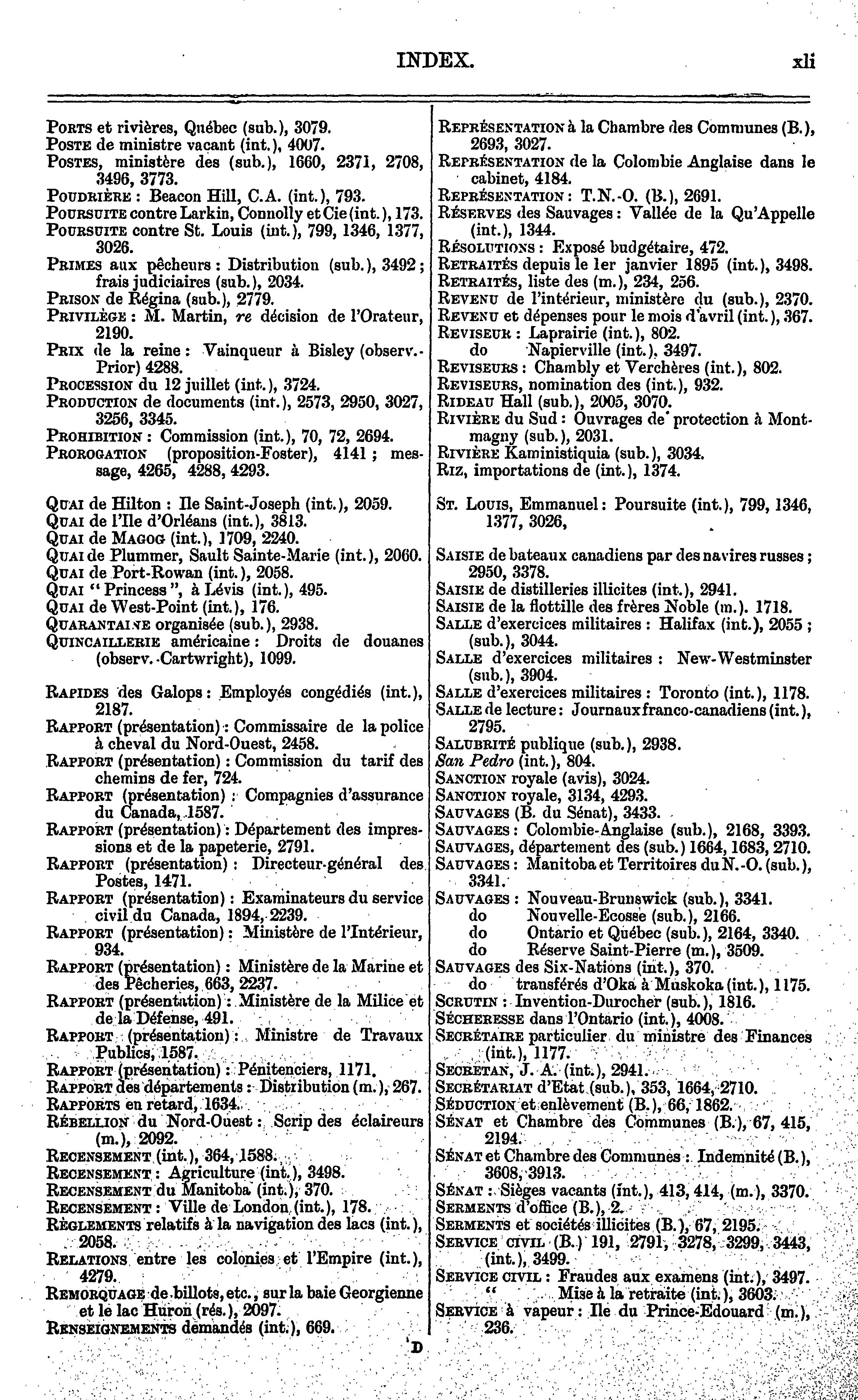 INDEX. xli

PORTS et rivières, Québec (sub.), 3079.
POSTE de ministre vacant (int.), 4007.
POSTES, ministère des (sub.), 1660, 2371, 2708, 3496, 3773.
POUDRIÈRE : Beacon Hill, C.A. (int.), 793.
POURSUITE contre Larkin, Connolly et Cie (int.), 173.
POURSUITE contre St. Louis (int.), 799, 1346, 1377, 3026.
PRIMES aux pêcheurs : Distribution (sub.), 3492 ; frais judiciaires (sub.), 2034.
PRISON de Régina (sub.), 2779.
PRIVILÈGE : M. Martin, re décision de l'Orateur, 2190.
PRIX de la reine : Vainqueur à Bisley (observ.-Prior) 4288.
PROCESSION du 12 juillet (int.), 3724.
PRODUCTION de documents (int.), 2573, 2950, 3027, 3256, 3345.
PROHIBITION : Commission (int.), 70, 72, 2694.
PROROGATION (proposition-Foster), 4141 ; message, 4265, 4288, 4293.

QUAI de Hilton : Ile Saint-Joseph (int.), 2059.
QUAI de l'Ile d'Orléans (int.), 3813.
QUAI de MAGOG (int.), 1709, 2240.
QUAI de Plummer, Sault Sainte-Marie (int.), 2060.
QUAI de Port-Rowan (int.), 2058.
QUAI " Princess ", à Lévis (int.), 495.
QUAI de West-Point (int.), 176.
QUARANTAINE organisée (sub.), 2938.
QUINCAILLERIE américaine : Droits de douanes (observ.-Cartwright), 1099.

RAPIDES des Galops : Employés congédiés (int.), 2187.
RAPPORT (présentation) : Commissaire de la police à cheval du Nord-Ouest, 2458.
RAPPORT (présentation) : Commission du tarif des chemins de fer, 724.
RAPPORT (présentation) : Compagnies d'assurance du Canada, 1587.
RAPPORT (présentation) : Département des impressions et de la papeterie, 2791.
RAPPORT (présentation) : Directeur-général des Postes, 1471.
RAPPORT (présentation) : Examinateurs du service civil du Canada, 1894, 2239.
RAPPORT (présentation) : Ministère de l'Intérieur, 934.
RAPPORT (présentation) : Ministère de la Marine et des Pêcheries, 663, 2237.
RAPPORT (présentation) : Ministère de la Milice et de la Défense, 491.
RAPPORT (présentation) : Ministre de Travaux Publics, 1587.
RAPPORT (présentation) : Pénitenciers, 1171.
RAPPORT des départements : Distribution (m.), 267.
RAPPORTS en retard, 1634.
RÉBELLION du Nord-Ouest : Scrip des éclaireurs (m.), 2092.
RECENSEMENT (int.), 364, 1588.
RECENSEMENT : Agriculture (int.), 3498.
RECENSEMENT du Manitoba (int.), 370.
RECENSEMENT : Ville de London (int.), 178.
RÈGLEMENTS relatifs à la navigation des lacs (int.), 2058.
RELATIONS entre les colonies et l'Empire (int.), 4279.
REMORQUAGE de billots, etc., sur la baie Georgienne et le lac Huron (rés.), 2097.
RENSEIGNEMENTS demandés (int.), 669.

REPRÉSENTATION à la Chambre des Communes (B.), 2693, 3027.
REPRÉSENTATION de la Colombie Anglaise dans le cabinet, 4184.
REPRÉSENTATION : T.N.-O. (B.), 2691.
RÉSERVES des Sauvages : Vallée de la Qu'Appelle (int.), 1344.
RÉSOLUTIONS : Exposé budgétaire, 472.
RETRAITÉS depuis le 1er janvier 1895 (int.), 3498.
RETRAITÉS, liste des (m.), 234, 256.
REVENU de l'intérieur, ministère du (sub.), 2370.
REVENU et dépenses pour le mois d'avril (int.), 367.
REVISEUR : Laprairie (int.), 802.
do Napierville (int.), 3497.
REVISEURS : Chambly et Verchères (int.), 802.
REVISEURS, nomination des (int.), 932.
RIDEAU Hall (sub.), 2005, 3070.
RIVIÈRE du Sud : Ouvrages de protection à Montmagny (sub.), 2031.
RIVIÈRE Kaministiquia (sub.), 3034.
RIZ, importations de (int.), 1374.

ST. LOUIS, Emmanuel : Poursuite (int.), 799, 1346, 1377, 3026,

SAISIE de bateaux canadiens par des navires russes ; 2950, 3378.
SAISIE de distilleries illicites (int.), 2941.
SAISIE de la flottille des frères Noble (m.). 1718.
SALLE d'exercices militaires : Halifax (int.), 2055 ; (sub.), 3044.
SALLE d'exercices militaires : New-Westminster (sub.), 3904.
SALLE d'exercices militaires : Toronto (int.), 1178.
SALLE de lecture : Journaux franco-canadiens (int.), 2795.
SALUBRITÉ publique (sub.), 2938.
San Pedro (int.), 804.
SANCTION royale (avis), 3024.
SANCTION royale, 3134, 4293.
SAUVAGES (B. du Sénat), 3433.
SAUVAGES : Colombie-Anglaise (sub.), 2168, 3393.
SAUVAGES, département des (sub.) 1664, 1683, 2710.
SAUVAGES : Manitoba et Territoires du N.-O. (sub.), 3341.
SAUVAGES : Nouveau-Brunswick (sub.), 3341.
do Nouvelle-Ecosse (sub.), 2166.
do Ontario et Québec (sub.), 2164, 3340.
do Réserve Saint-Pierre (m.), 3509.
SAUVAGES des Six-Nations (int.), 370.
do transférés d'Oka à Muskoka (int.), 1175.
SCRUTIN : Invention-Durocher (sub.), 1816.
SÉCHERESSE dans l'Ontario (int.), 4008.
SECRÉTAIRE particulier du ministre des Finances (int.), 1177.
SECRETAN, J. A. (int.), 2941.
SECRÉTARIAT d'Etat (sub.), 353, 1664, 2710.
SÉDUCTION et enlèvement (B.), 66, 1862.
SÉNAT et Chambre des Communes (B.), 67, 415, 2194.
SÉNAT et Chambre des Communes : Indemnité (B.), 3608, 3913.
SÉNAT : Sièges vacants (int.), 413, 414, (m.), 3370.
SERMENTS d'office (B.), 2.
SERMENTS et sociétés illicites (B.), 67, 2195.
SERVICE CIVIL (B.) 191, 2791, 3278, 3299, 3443, (int.), 3499.
SERVICE CIVIL : Fraudes aux examens (int.), 3497.
" Mise à la retraite (int.), 3603.
SERVICE à vapeur : Ile du Prince-Edouard (m.), 236.

D